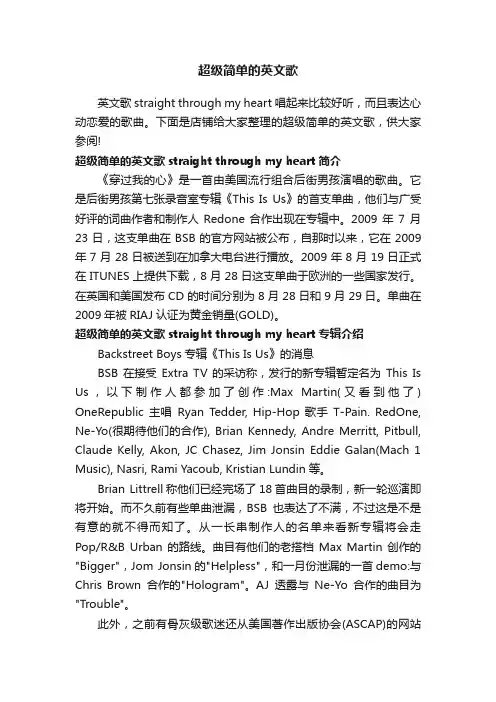 超级简单的英文歌

英文歌 straight through my heart 唱起来比较好听，而且表达心动恋爱的歌曲。下面是店铺给大家整理的超级简单的英文歌，供大家参阅!

超级简单的英文歌 straight through my heart 简介

《穿过我的心》是一首由美国流行组合后街男孩演唱的歌曲。它是后街男孩第七张录音室专辑《This Is Us》的首支单曲，他们与广受好评的词曲作者和制作人 Redone 合作出现在专辑中。2009 年 7 月 23 日，这支单曲在 BSB 的官方网站被公布，自那时以来，它在 2009 年 7 月 28 日被送到在加拿大电台进行播放。2009 年 8 月 19 日正式在 ITUNES 上提供下载，8 月 28 日这支单曲于欧洲的一些国家发行。在英国和美国发布 CD 的时间分别为 8 月 28 日和 9 月 29 日。单曲在 2009 年被 RIAJ 认证为黄金销量(GOLD)。

超级简单的英文歌 straight through my heart 专辑介绍

Backstreet Boys 专辑《This Is Us》的消息

BSB 在接受 Extra TV 的采访称，发行的新专辑暂定名为 This Is Us，以下制作人都参加了创作:Max Martin(又看到他了) OneRepublic 主唱 Ryan Tedder, Hip-Hop 歌手 T-Pain. RedOne, Ne-Yo(很期待他们的合作), Brian Kennedy, Andre Merritt, Pitbull, Claude Kelly, Akon, JC Chasez, Jim Jonsin Eddie Galan(Mach 1 Music), Nasri, Rami Yacoub, Kristian Lundin 等。

Brian Littrell 称他们已经完场了 18 首曲目的录制，新一轮巡演即将开始。而不久前有些单曲泄漏，BSB 也表达了不满，不过这是不是有意的就不得而知了。从一长串制作人的名单来看新专辑将会走 Pop/R&B Urban 的路线。曲目有他们的老搭档 Max Martin 创作的 "Bigger"，Jom Jonsin 的"Helpless"，和一月份泄漏的一首 demo:与 Chris Brown 合作的"Hologram"。AJ 透露与 Ne-Yo 合作的曲目为 "Trouble"。

此外，之前有骨灰级歌迷还从美国著作出版协会(ASCAP)的网站